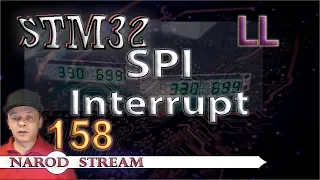 STM32 LL
SPI
330 699
330 699
Interrupt
158
NAROD STREAM